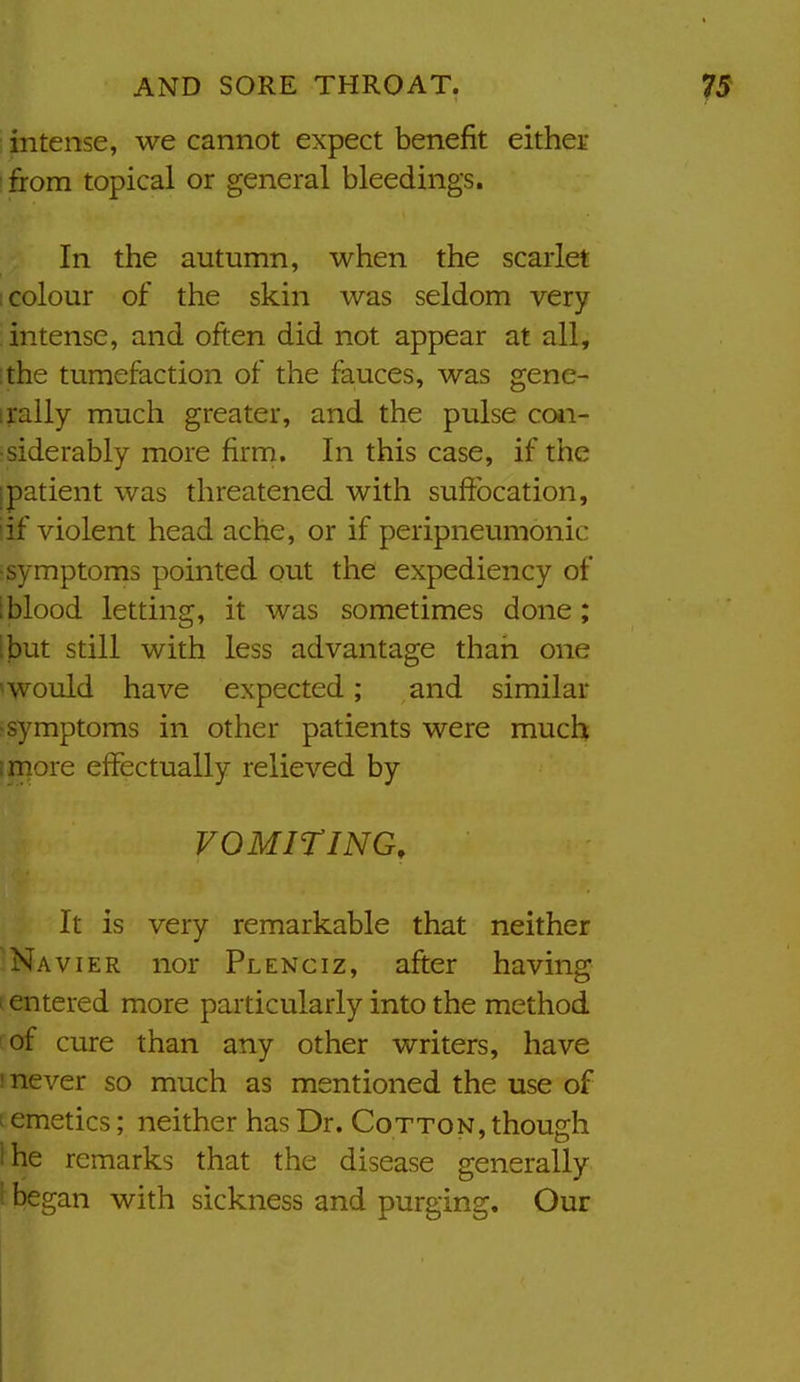 AND SORE THROAT. 75

intense, we cannot expect benefit either from topical or general bleedings.

In the autumn, when the scarlet colour of the skin was seldom very intense, and often did not appear at all, the tumefaction of the fauces, was generally much greater, and the pulse considerably more firm. In this case, if the patient was threatened with suffocation, if violent head ache, or if peripneumonic symptoms pointed out the expediency of blood letting, it was sometimes done; but still with less advantage than one would have expected; and similar symptoms in other patients were much more effectually relieved by

VOMITING.

It is very remarkable that neither Navier nor Plenciz, after having entered more particularly into the method of cure than any other writers, have never so much as mentioned the use of emetics; neither has Dr. Cotton, though he remarks that the disease generally began with sickness and purging. Our